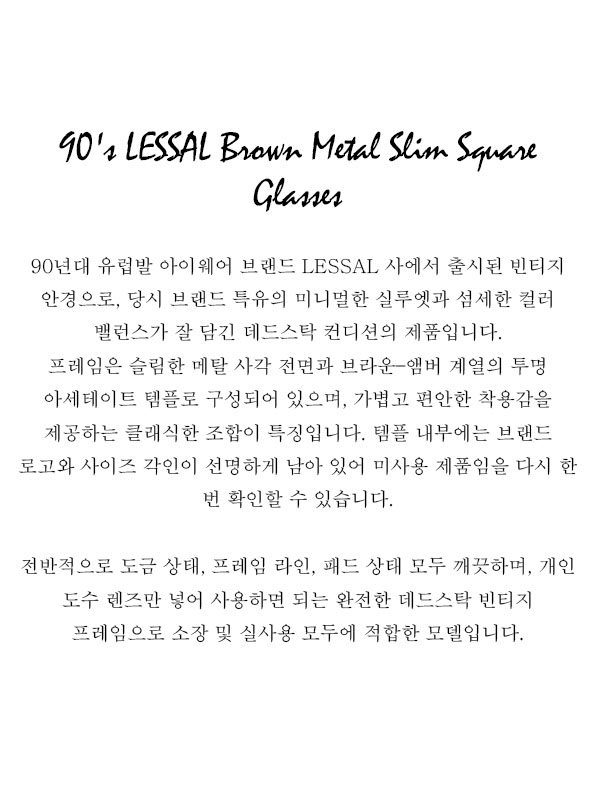 90's LESSAL Brown Metal Slim Square Glasses

90년대 유럽발 아이웨어 브랜드 LESSAL 사에서 출시된 빈티지 안경으로, 당시 브랜드 특유의 미니멀한 실루엣과 섬세한 컬러 밸런스가 잘 담긴 데드스탁 컨디션의 제품입니다.
프레임은 슬림한 메탈 사각 전면과 브라운-앰버 계열의 투명 아세테이트 템플로 구성되어 있으며, 가볍고 편안한 착용감을 제공하는 클래식한 조합이 특징입니다. 템플 내부에는 브랜드 로고와 사이즈 각인이 선명하게 남아 있어 미사용 제품임을 다시 한 번 확인할 수 있습니다.

전반적으로 도금 상태, 프레임 라인, 패드 상태 모두 깨끗하며, 개인 도수 렌즈만 넣어 사용하면 되는 완전한 데드스탁 빈티지 프레임으로 소장 및 실사용 모두에 적합한 모델입니다.